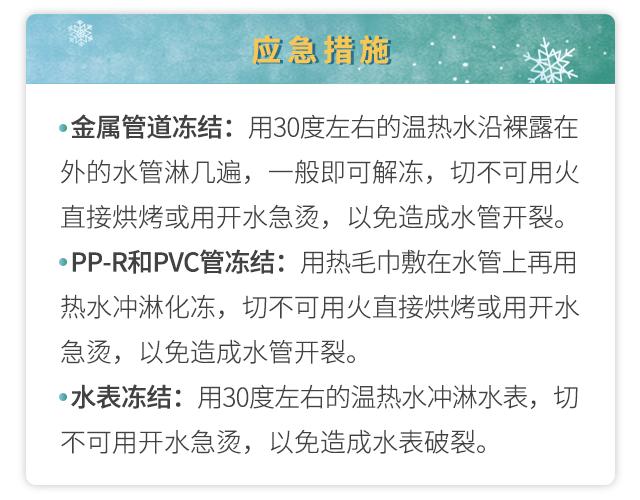 应急措施

•金属管道冻结：用30度左右的温热水沿裸露在外的水管淋几遍，一般即可解冻，切不可用火直接烘烤或用开水急烫，以免造成水管开裂。

•PP-R和PVC管冻结：用热毛巾敷在水管上再用热水冲淋化冻，切不可用火直接烘烤或用开水急烫，以免造成水管开裂。

•水表冻结：用30度左右的温热水冲淋水表，切不可用开水急烫，以免造成水表破裂。